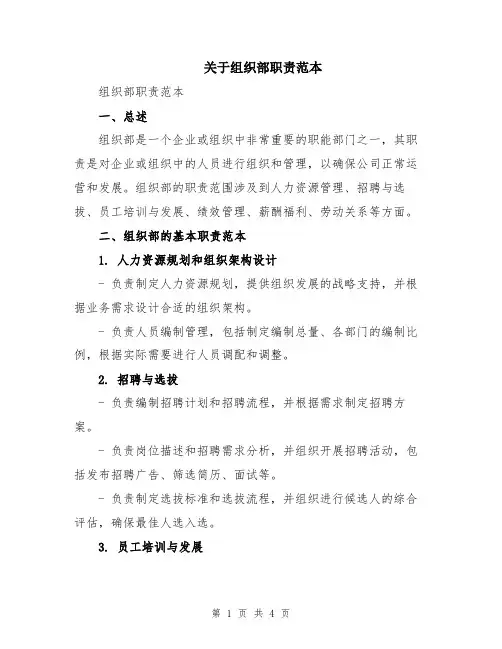 关于组织部职责范本

组织部职责范本

一、总述

组织部是一个企业或组织中非常重要的职能部门之一，其职责是对企业或组织中的人员进行组织和管理，以确保公司正常运营和发展。组织部的职责范围涉及到人力资源管理、招聘与选拔、员工培训与发展、绩效管理、薪酬福利、劳动关系等方面。

二、组织部的基本职责范本

1. 人力资源规划和组织架构设计

- 负责制定人力资源规划，提供组织发展的战略支持，并根据业务需求设计合适的组织架构。

- 负责人员编制管理，包括制定编制总量、各部门的编制比例，根据实际需要进行人员调配和调整。

2. 招聘与选拔

- 负责编制招聘计划和招聘流程，并根据需求制定招聘方案。

- 负责岗位描述和招聘需求分析，并组织开展招聘活动，包括发布招聘广告、筛选简历、面试等。

- 负责制定选拔标准和选拔流程，并组织进行候选人的综合评估，确保最佳人选入选。

3. 员工培训与发展

第 1 页 共 4 页